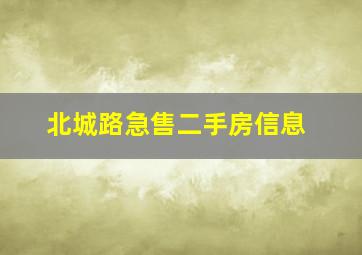 北城路急售二手房信息